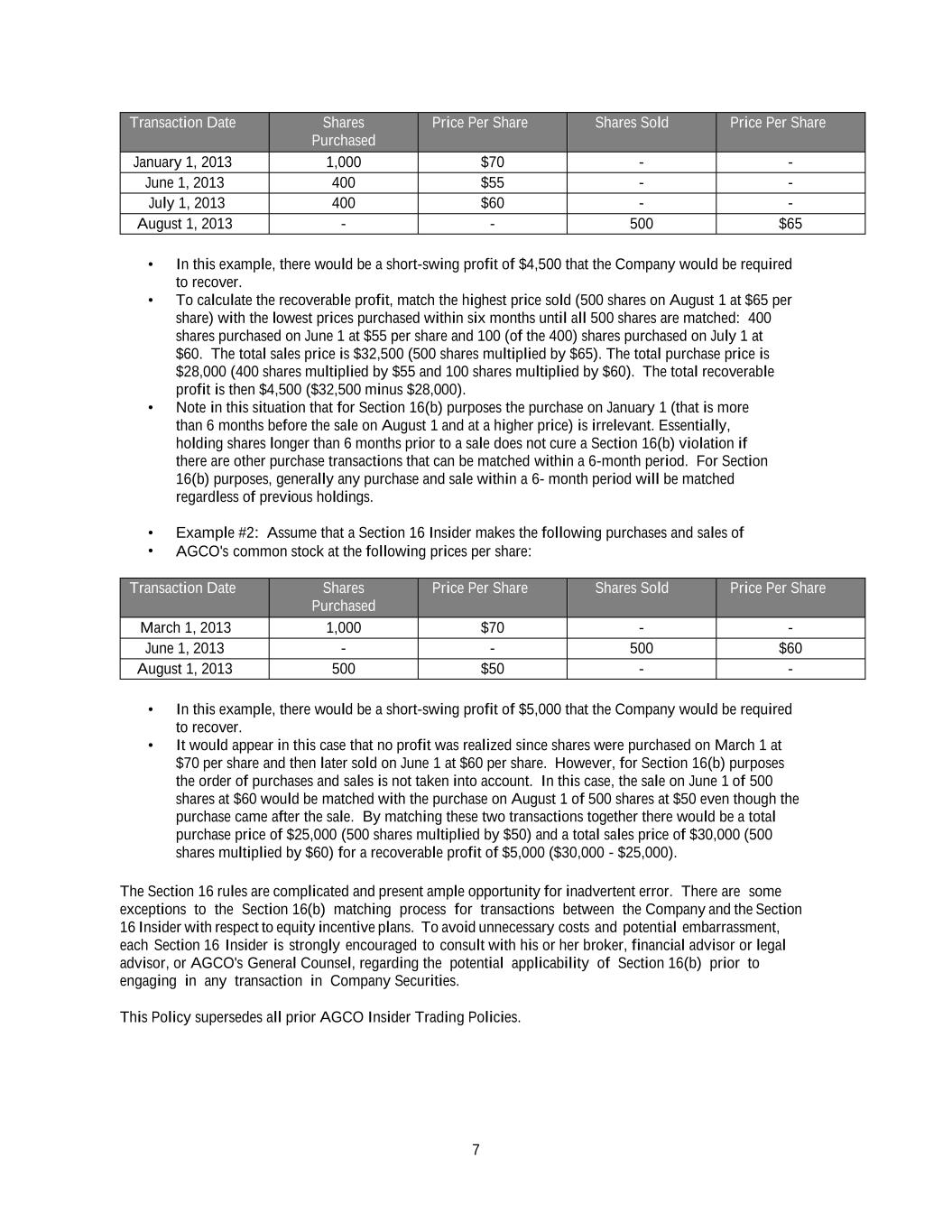 | Transaction Date | Shares Purchased | Price Per Share | Shares Sold | Price Per Share |
|---|---|---|---|---|
| January 1, 2013 | 1,000 | \$70 | - | - |
| June 1, 2013 | 400 | \$55 | - | - |
| July 1, 2013 | 400 | \$60 | - | - |
| August 1, 2013 | - | - | 500 | \$65 |

• In this example, there would be a short-swing profit of \$4,500 that the Company would be required to recover.
• To calculate the recoverable profit, match the highest price sold (500 shares on August 1 at \$65 per share) with the lowest prices purchased within six months until all 500 shares are matched: 400 shares purchased on June 1 at \$55 per share and 100 (of the 400) shares purchased on July 1 at \$60. The total sales price is \$32,500 (500 shares multiplied by \$65). The total purchase price is \$28,000 (400 shares multiplied by \$55 and 100 shares multiplied by \$60). The total recoverable profit is then \$4,500 (\$32,500 minus \$28,000).
• Note in this situation that for Section 16(b) purposes the purchase on January 1 (that is more than 6 months before the sale on August 1 and at a higher price) is irrelevant. Essentially, holding shares longer than 6 months prior to a sale does not cure a Section 16(b) violation if there are other purchase transactions that can be matched within a 6-month period. For Section 16(b) purposes, generally any purchase and sale within a 6- month period will be matched regardless of previous holdings.

• Example #2: Assume that a Section 16 Insider makes the following purchases and sales of
• AGCO's common stock at the following prices per share:

| Transaction Date | Shares Purchased | Price Per Share | Shares Sold | Price Per Share |
|---|---|---|---|---|
| March 1, 2013 | 1,000 | \$70 | - | - |
| June 1, 2013 | - | - | 500 | \$60 |
| August 1, 2013 | 500 | \$50 | - | - |

• In this example, there would be a short-swing profit of \$5,000 that the Company would be required to recover.
• It would appear in this case that no profit was realized since shares were purchased on March 1 at \$70 per share and then later sold on June 1 at \$60 per share. However, for Section 16(b) purposes the order of purchases and sales is not taken into account. In this case, the sale on June 1 of 500 shares at \$60 would be matched with the purchase on August 1 of 500 shares at \$50 even though the purchase came after the sale. By matching these two transactions together there would be a total purchase price of \$25,000 (500 shares multiplied by \$50) and a total sales price of \$30,000 (500 shares multiplied by \$60) for a recoverable profit of \$5,000 (\$30,000 - \$25,000).

The Section 16 rules are complicated and present ample opportunity for inadvertent error. There are some exceptions to the Section 16(b) matching process for transactions between the Company and the Section 16 Insider with respect to equity incentive plans. To avoid unnecessary costs and potential embarrassment, each Section 16 Insider is strongly encouraged to consult with his or her broker, financial advisor or legal advisor, or AGCO's General Counsel, regarding the potential applicability of Section 16(b) prior to engaging in any transaction in Company Securities.

This Policy supersedes all prior AGCO Insider Trading Policies.

7